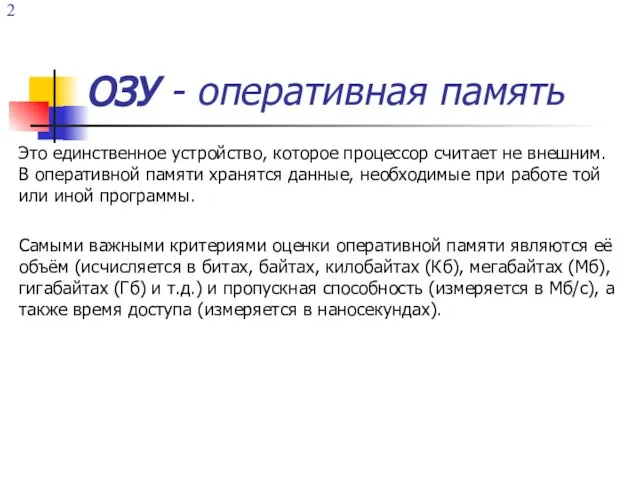 2

ОЗУ - оперативная память

Это единственное устройство, которое процессор считает не внешним. В оперативной памяти хранятся данные, необходимые при работе той или иной программы.

Самыми важными критериями оценки оперативной памяти являются её объём (исчисляется в битах, байтах, килобайтах (Кб), мегабайтах (Мб), гигабайтах (Гб) и т.д.) и пропускная способность (измеряется в Мб/с), а также время доступа (измеряется в наносекундах).